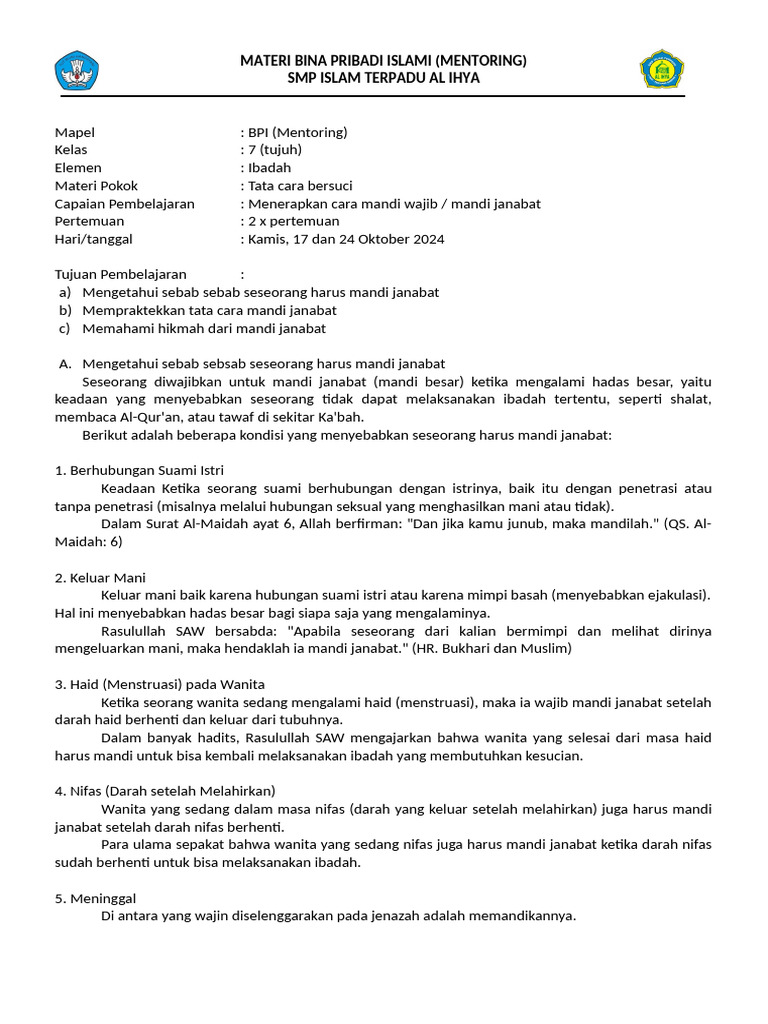 MATERI BINA PRIBADI ISLAMI (MENTORING)
SMP ISLAM TERPADU AL IHYA

Mapel : BPI (Mentoring)
Kelas : 7 (tujuh)
Elemen : Ibadah
Materi Pokok : Tata cara bersuci
Capaian Pembelajaran : Menerapkan cara mandi wajib / mandi janabat
Pertemuan : 2 x pertemuan
Hari/tanggal : Kamis, 17 dan 24 Oktober 2024

Tujuan Pembelajaran :
a) Mengetahui sebab sebab seseorang harus mandi janabat
b) Mempraktekkan tata cara mandi janabat
c) Memahami hikmah dari mandi janabat

A. Mengetahui sebab sebsab seseorang harus mandi janabat
Seseorang diwajibkan untuk mandi janabat (mandi besar) ketika mengalami hadas besar, yaitu keadaan yang menyebabkan seseorang tidak dapat melaksanakan ibadah tertentu, seperti shalat, membaca Al-Qur'an, atau tawaf di sekitar Ka'bah.
Berikut adalah beberapa kondisi yang menyebabkan seseorang harus mandi janabat:

1. Berhubungan Suami Istri
Keadaan Ketika seorang suami berhubungan dengan istrinya, baik itu dengan penetrasi atau tanpa penetrasi (misalnya melalui hubungan seksual yang menghasilkan mani atau tidak).
Dalam Surat Al-Maidah ayat 6, Allah berfirman: "Dan jika kamu junub, maka mandilah." (QS. Al-Maidah: 6)

2. Keluar Mani
Keluar mani baik karena hubungan suami istri atau karena mimpi basah (menyebabkan ejakulasi). Hal ini menyebabkan hadas besar bagi siapa saja yang mengalaminya.
Rasulullah SAW bersabda: "Apabila seseorang dari kalian bermimpi dan melihat dirinya mengeluarkan mani, maka hendaklah ia mandi janabat." (HR. Bukhari dan Muslim)

3. Haid (Menstruasi) pada Wanita
Ketika seorang wanita sedang mengalami haid (menstruasi), maka ia wajib mandi janabat setelah darah haid berhenti dan keluar dari tubuhnya.
Dalam banyak hadits, Rasulullah SAW mengajarkan bahwa wanita yang selesai dari masa haid harus mandi untuk bisa kembali melaksanakan ibadah yang membutuhkan kesucian.

4. Nifas (Darah setelah Melahirkan)
Wanita yang sedang dalam masa nifas (darah yang keluar setelah melahirkan) juga harus mandi janabat setelah darah nifas berhenti.
Para ulama sepakat bahwa wanita yang sedang nifas juga harus mandi janabat ketika darah nifas sudah berhenti untuk bisa melaksanakan ibadah.

5. Meninggal
Di antara yang wajin diselenggarakan pada jenazah adalah memandikannya.